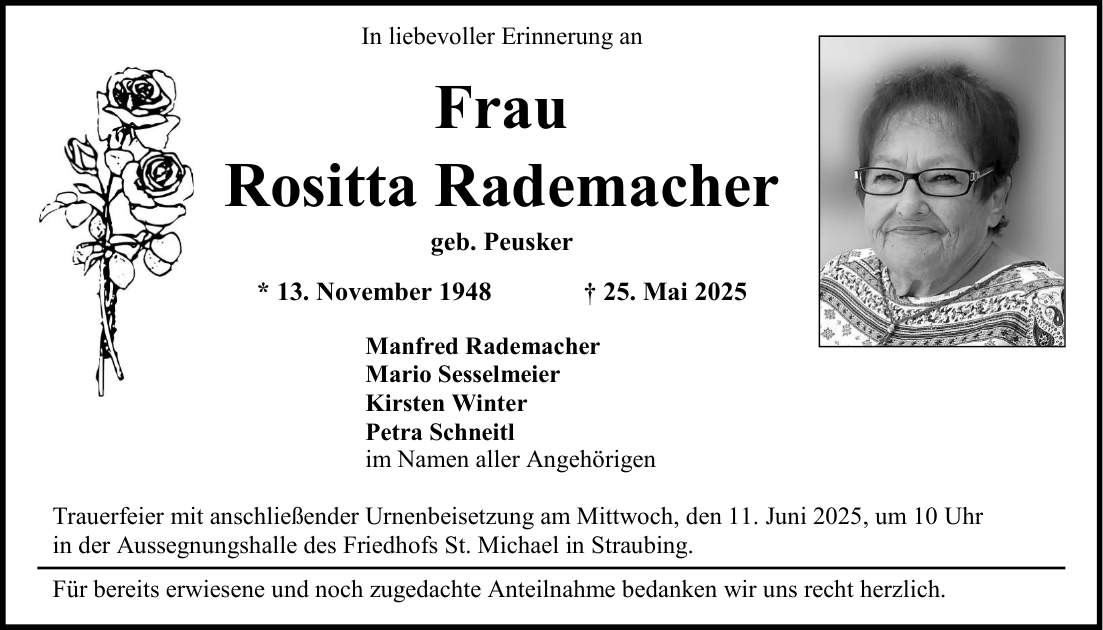 In liebevoller Erinnerung an

Frau
Rositta Rademacher

geb. Peusker

* 13. November 1948 † 25. Mai 2025

Manfred Rademacher
Mario Sesselmeier
Kirsten Winter
Petra Schneitl
im Namen aller Angehörigen

Trauerfeier mit anschließender Urnenbeisetzung am Mittwoch, den 11. Juni 2025, um 10 Uhr in der Aussegnungshalle des Friedhofs St. Michael in Straubing.

Für bereits erwiesene und noch zugedachte Anteilnahme bedanken wir uns recht herzlich.